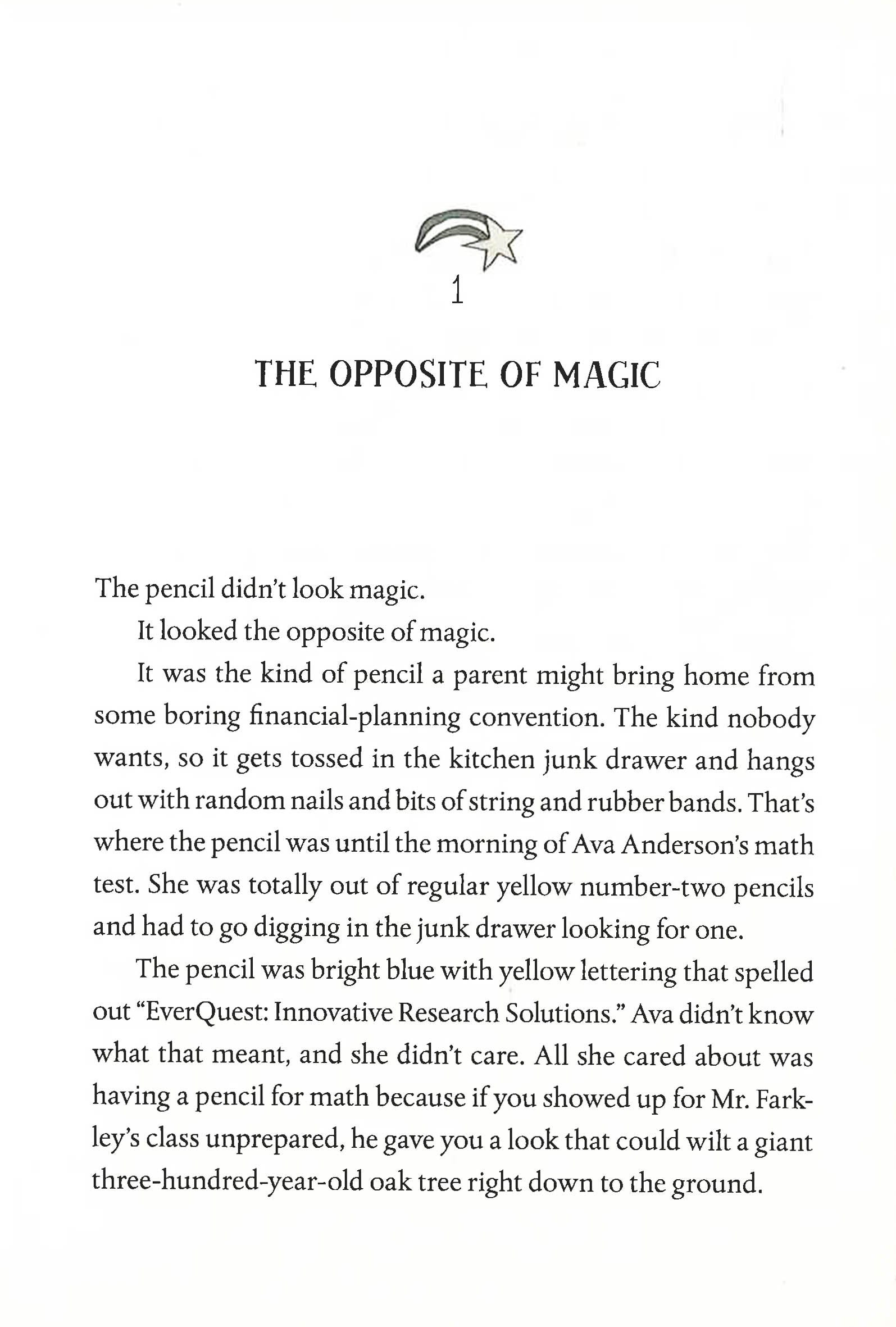 1

THE OPPOSITE OF MAGIC

The pencil didn't look magic.

It looked the opposite of magic.

It was the kind of pencil a parent might bring home from some boring financial-planning convention. The kind nobody wants, so it gets tossed in the kitchen junk drawer and hangs out with random nails and bits of string and rubber bands. That's where the pencil was until the morning of Ava Anderson's math test. She was totally out of regular yellow number-two pencils and had to go digging in the junk drawer looking for one.

The pencil was bright blue with yellow lettering that spelled out "EverQuest: Innovative Research Solutions." Ava didn't know what that meant, and she didn't care. All she cared about was having a pencil for math because if you showed up for Mr. Farkley's class unprepared, he gave you a look that could wilt a giant three-hundred-year-old oak tree right down to the ground.